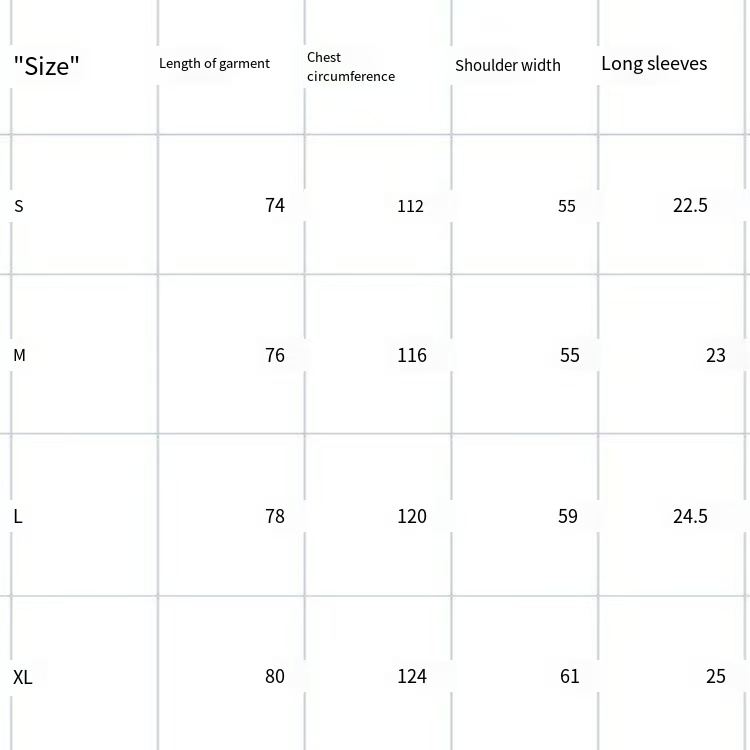 | "Size" | Length of garment | Chest circumference | Shoulder width | Long sleeves |
|---|---|---|---|---|
| S | 74 | 112 | 55 | 22.5 |
| M | 76 | 116 | 55 | 23 |
| L | 78 | 120 | 59 | 24.5 |
| XL | 80 | 124 | 61 | 25 |